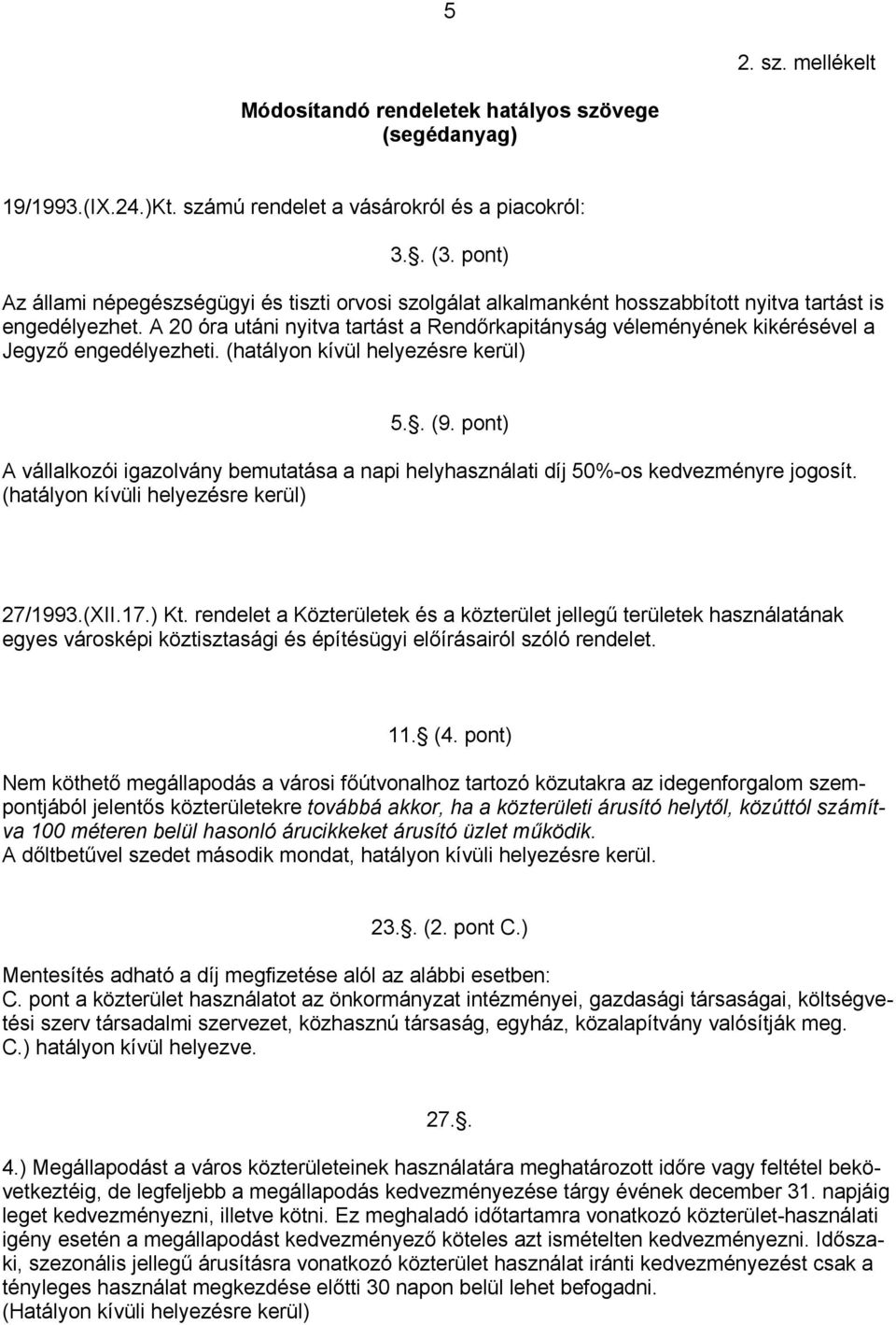 5

2. sz. mellékelt

Módosítandó rendeletek hatályos szövege (segédanyag)

19/1993.(IX.24.)Kt. számú rendelet a vásárokról és a piacokról:

3.. (3. pont)

Az állami népegészségügyi és tiszti orvosi szolgálat alkalmanként hosszabbított nyitva tartást is engedélyezhet. A 20 óra utáni nyitva tartást a Rendőrkapitányság véleményének kikérésével a Jegyző engedélyezheti. (hatályon kívül helyezésre kerül)

5.. (9. pont)

A vállalkozói igazolvány bemutatása a napi helyhasználati díj 50%-os kedvezményre jogosít. (hatályon kívüli helyezésre kerül)

27/1993.(XII.17.) Kt. rendelet a Közterületek és a közterület jellegű területek használatának egyes városképi köztisztasági és építésügyi előírásairól szóló rendelet.

11. (4. pont)

Nem köthető megállapodás a városi főútvonalhoz tartozó közutakra az idegenforgalom szempontjából jelentős közterületekre továbbá akkor, ha a közterületi árusító helytől, közúttól számítva 100 méteren belül hasonló árucikkeket árusító üzlet működik.
A dőltbetűvel szedet második mondat, hatályon kívüli helyezésre kerül.

23.. (2. pont C.)

Mentesítés adható a díj megfizetése alól az alábbi esetben:
C. pont a közterület használatot az önkormányzat intézményei, gazdasági társaságai, költségvetési szerv társadalmi szervezet, közhasznú társaság, egyház, közalapítvány valósítják meg.
C.) hatályon kívül helyezve.

27..

4.) Megállapodást a város közterületeinek használatára meghatározott időre vagy feltétel bekövetkeztéig, de legfeljebb a megállapodás kedvezményezése tárgy évének december 31. napjáig leget kedvezményezni, illetve kötni. Ez meghaladó időtartamra vonatkozó közterület-használati igény esetén a megállapodást kedvezményező köteles azt ismételten kedvezményezni. Időszaki, szezonális jellegű árusításra vonatkozó közterület használat iránti kedvezményezést csak a tényleges használat megkezdése előtti 30 napon belül lehet befogadni.
(Hatályon kívüli helyezésre kerül)